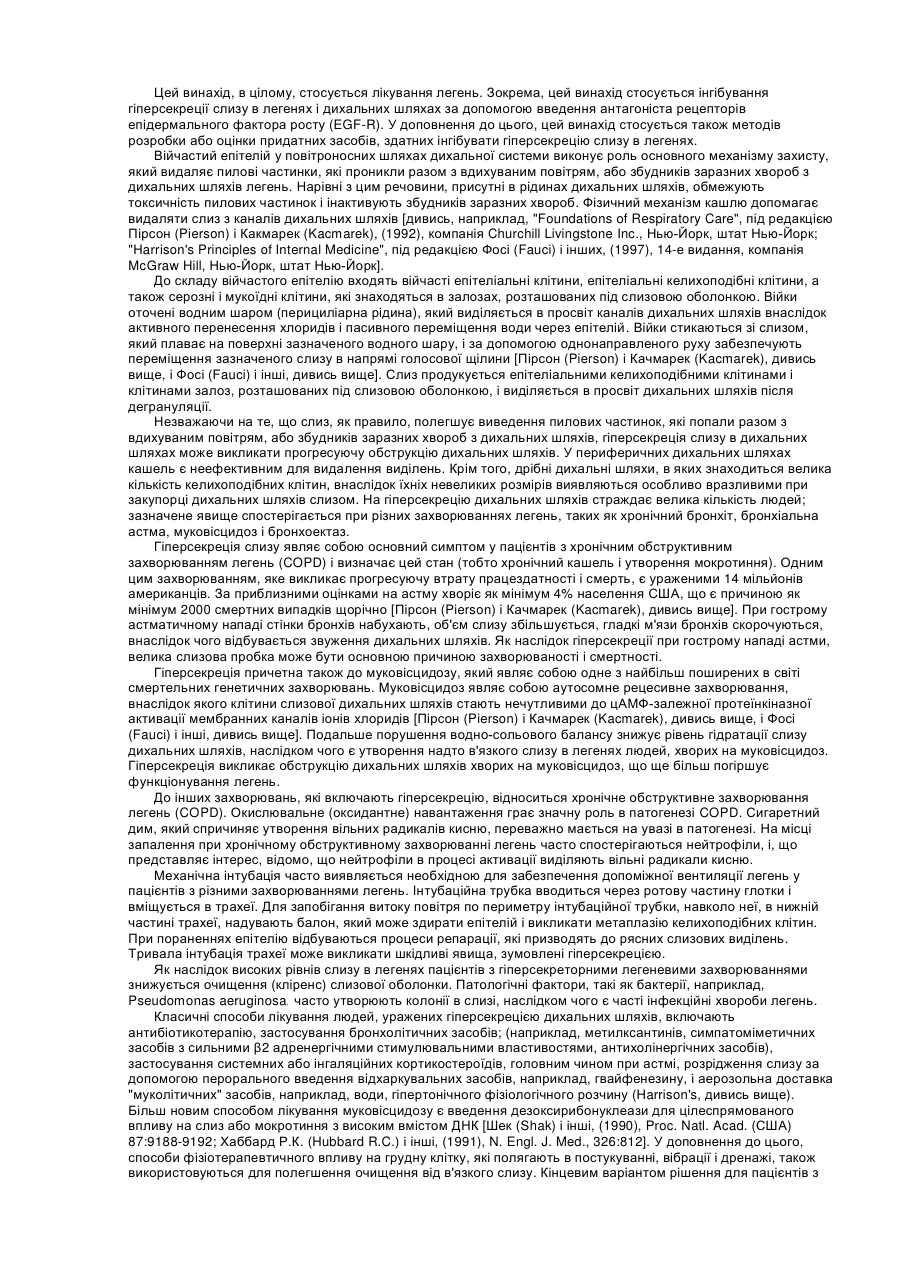 Цей винахід, в цілому, стосується лікування легень. Зокрема, цей винахід стосується інгібування гіперсекреції слизу в легенях і дихальних шляхах за допомогою введення антагоніста рецепторів епідермального фактора росту (EGF-R). У доповнення до цього, цей винахід стосується також методів розробки або оцінки придатних засобів, здатних інгібувати гіперсекрецію слизу в легенях.

Війчастий епітелій у повітроносних шляхах дихальної системи виконує роль основного механізму захисту, який видаляє пилові частинки, які проникли разом з вдихуваним повітрям, або збудників заразних хвороб з дихальних шляхів легень. Нарівні з цим речовини, присутні в рідинах дихальних шляхів, обмежують токсичність пилових частинок і інактивують збудників заразних хвороб. Фізичний механізм кашлю допомагає видаляти слиз з каналів дихальних шляхів [дивись, наприклад, "Foundations of Respiratory Care", під редакцією Пірсон (Pierson) і Какмарек (Kacmarek), (1992), компанія Churchill Livingstone Inc., Нью-Йорк, штат Нью-Йорк; "Harrison's Principles of Internal Medicine", під редакцією Фосі (Fauci) і інших, (1997), 14-е видання, компанія McGraw Hill, Нью-Йорк, штат Нью-Йорк].

До складу війчастого епітелію входять війчасті епітеліальні клітини, епітеліальні келихоподібні клітини, а також серозні і мукоїдні клітини, які знаходяться в залозах, розташованих під слизовою оболонкою. Війки оточені водним шаром (перициліарна рідина), який виділяється в просвіт каналів дихальних шляхів внаслідок активного перенесення хлоридів і пасивного переміщення води через епітелій. Війки стикаються зі слизом, який плаває на поверхні зазначеного водного шару, і за допомогою однонаправленого руху забезпечують переміщення зазначеного слизу в напрямі голосової щілини [Пірсон (Pierson) і Качмарек (Kacmarek), дивись вище, і Фосі (Fauci) і інші, дивись вище]. Слиз продукується епітеліальними келихоподібними клітинами і клітинами залоз, розташованих під слизовою оболонкою, і виділяється в просвіт дихальних шляхів після дегрануляції.

Незважаючи на те, що слиз, як правило, полегшує виведення пилових частинок, які попали разом з вдихуваним повітрям, або збудників заразних хвороб з дихальних шляхів, гіперсекреція слизу в дихальних шляхах може викликати прогресуючу обструкцію дихальних шляхів. У периферичних дихальних шляхах кашель є неефективним для видалення виділень. Крім того, дрібні дихальні шляхи, в яких знаходиться велика кількість келихоподібних клітин, внаслідок їхніх невеликих розмірів виявляються особливо вразливими при закупорці дихальних шляхів слизом. На гіперсекрецію дихальних шляхів страждає велика кількість людей; зазначене явище спостерігається при різних захворюваннях легень, таких як хронічний бронхіт, бронхіальна астма, муковісцидоз і бронхоектаз.

Гіперсекреція слизу являє собою основний симптом у пацієнтів з хронічним обструктивним захворюванням легень (COPD) і визначає цей стан (тобто хронічний кашель і утворення мокротиння). Одним цим захворюванням, яке викликає прогресуючу втрату працездатності і смерть, є ураженими 14 мільйонів американців. За приблизними оцінками на астму хворіє як мінімум 4% населення США, що є причиною як мінімум 2000 смертних випадків щорічно [Пірсон (Pierson) і Качмарек (Kacmarek), дивись вище]. При гострому астматичному нападі стінки бронхів набухають, об'єм слизу збільшується, гладкі м'язи бронхів скорочуються, внаслідок чого відбувається звуження дихальних шляхів. Як наслідок гіперсекреції при гострому нападі астми, велика слизова пробка може бути основною причиною захворюваності і смертності.

Гіперсекреція причетна також до муковісцидозу, який являє собою одне з найбільш поширених в світі смертельних генетичних захворювань. Муковісцидоз являє собою аутосомне рецесивне захворювання, внаслідок якого клітини слизової дихальних шляхів стають нечутливими до цАМФ-залежної протеїнкіназної активації мембранних каналів іонів хлоридів [Пірсон (Pierson) і Качмарек (Kacmarek), дивись вище, і Фосі (Fauci) і інші, дивись вище]. Подальше порушення водно-сольового балансу знижує рівень гідратації слизу дихальних шляхів, наслідком чого є утворення надто в'язкого слизу в легенях людей, хворих на муковісцидоз. Гіперсекреція викликає обструкцію дихальних шляхів хворих на муковісцидоз, що ще більш погіршує функціонування легень.

До інших захворювань, які включають гіперсекрецію, відноситься хронічне обструктивне захворювання легень (COPD). Окислювальне (оксидантне) навантаження грає значну роль в патогенезі COPD. Сигаретний дим, який спричиняє утворення вільних радикалів кисню, переважно мається на увазі в патогенезі. На місці запалення при хронічному обструктивному захворюванні легень часто спостерігаються нейтрофіли, і, що представляє інтерес, відомо, що нейтрофіли в процесі активації виділяють вільні радикали кисню.

Механічна інтубація часто виявляється необхідною для забезпечення допоміжної вентиляції легень у пацієнтів з різними захворюваннями легень. Інтубаційна трубка вводиться через ротову частину глотки і вміщується в трахеї. Для запобігання витоку повітря по периметру інтубаційної трубки, навколо неї, в нижній частині трахеї, надувають балон, який може здирати епітелій і викликати метаплазію келихоподібних клітин. При пораненнях епітелію відбуваються процеси репарації, які призводять до рясних слизових виділень. Тривала інтубація трахеї може викликати шкідливі явища, зумовлені гіперсекрецією.

Як наслідок високих рівнів слизу в легенях пацієнтів з гіперсекреторними легеневими захворюваннями знижується очищення (кліренс) слизової оболонки. Патологічні фактори, такі як бактерії, наприклад, Pseudomonas aeruginosa, часто утворюють колонії в слизі, наслідком чого є часті інфекційні хвороби легень.

Класичні способи лікування людей, уражених гіперсекрецією дихальних шляхів, включають антибіотикотерапію, застосування бронхолітичних засобів; (наприклад, метилксантинів, симпатоміметичних засобів з сильними β2 адренергічними стимулювальними властивостями, антихолінергічних засобів), застосування системних або інгаляційних кортикостероїдів, головним чином при астмі, розрідження слизу за допомогою перорального введення відхаркувальних засобів, наприклад, гвайфенезину, і аерозольна доставка "муколітичних" засобів, наприклад, води, гіпертонічного фізіологічного розчину (Harrison's, дивись вище). Більш новим способом лікування муковісцидозу є введення дезоксирибонуклеази для цілеспрямованого впливу на слиз або мокротиння з високим вмістом ДНК [Шек (Shak) і інші, (1990), Proc. Natl. Acad. (США) 87:9188-9192; Хаббард Р.К. (Hubbard R.C.) і інші, (1991), N. Engl. J. Med., 326:812]. У доповнення до цього, способи фізіотерапевтичного впливу на грудну клітку, які полягають в постукуванні, вібрації і дренажі, також використовуються для полегшення очищення від в'язкого слизу. Кінцевим варіантом рішення для пацієнтів з